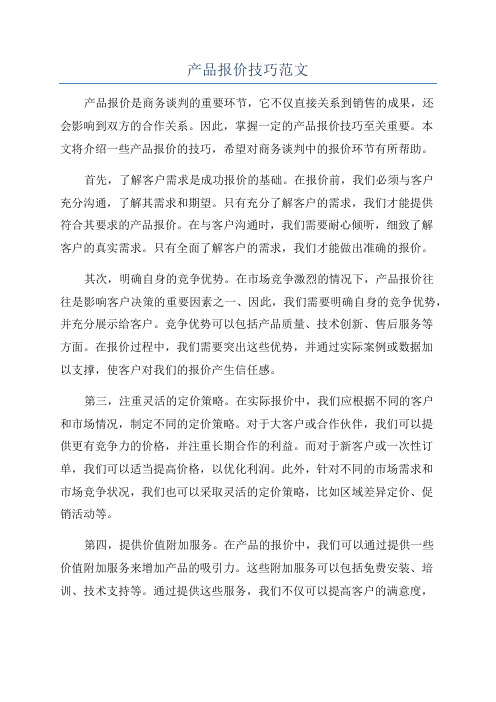 产品报价技巧范文

产品报价是商务谈判的重要环节，它不仅直接关系到销售的成果，还会影响到双方的合作关系。因此，掌握一定的产品报价技巧至关重要。本文将介绍一些产品报价的技巧，希望对商务谈判中的报价环节有所帮助。

首先，了解客户需求是成功报价的基础。在报价前，我们必须与客户充分沟通，了解其需求和期望。只有充分了解客户的需求，我们才能提供符合其要求的产品报价。在与客户沟通时，我们需要耐心倾听，细致了解客户的真实需求。只有全面了解客户的需求，我们才能做出准确的报价。

其次，明确自身的竞争优势。在市场竞争激烈的情况下，产品报价往往是影响客户决策的重要因素之一、因此，我们需要明确自身的竞争优势，并充分展示给客户。竞争优势可以包括产品质量、技术创新、售后服务等方面。在报价过程中，我们需要突出这些优势，并通过实际案例或数据加以支撑，使客户对我们的报价产生信任感。

第三，注重灵活的定价策略。在实际报价中，我们应根据不同的客户和市场情况，制定不同的定价策略。对于大客户或合作伙伴，我们可以提供更有竞争力的价格，并注重长期合作的利益。而对于新客户或一次性订单，我们可以适当提高价格，以优化利润。此外，针对不同的市场需求和市场竞争状况，我们也可以采取灵活的定价策略，比如区域差异定价、促销活动等。

第四，提供价值附加服务。在产品的报价中，我们可以通过提供一些价值附加服务来增加产品的吸引力。这些附加服务可以包括免费安装、培训、技术支持等。通过提供这些服务，我们不仅可以提高客户的满意度，